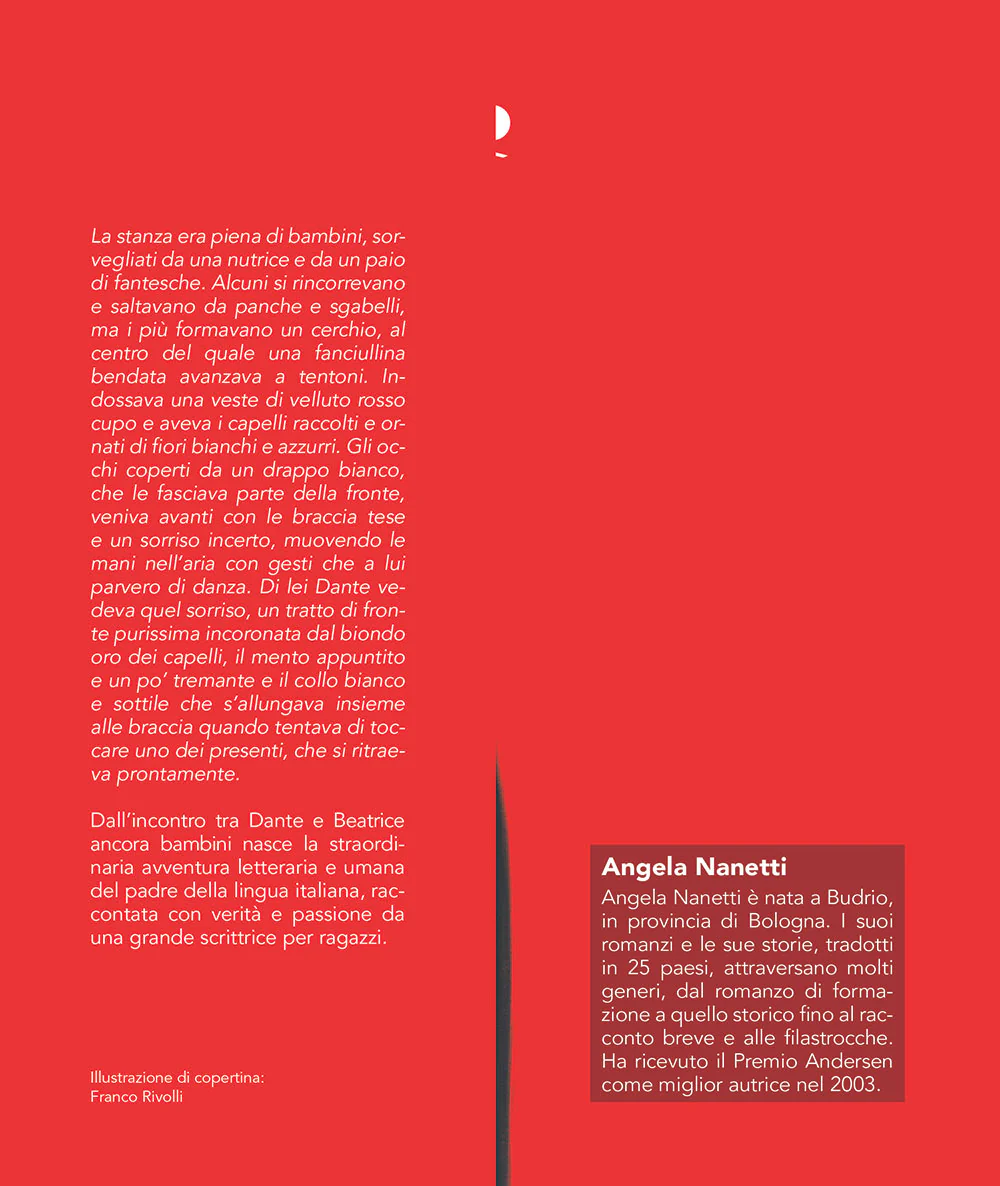 La stanza era piena di bambini, sorvegliati da una nutrice e da un paio di fantesche. Alcuni si rincorrevano e saltavano da panche e sgabelli, ma i più formavano un cerchio, al centro del quale una fanciullina bendata avanzava a tentoni. Indossava una veste di velluto rosso cupo e aveva i capelli raccolti e ornati di fiori bianchi e azzurri. Gli occhi coperti da un drappo bianco, che le fasciava parte della fronte, veniva avanti con le braccia tese e un sorriso incerto, muovendo le mani nell'aria con gesti che a lui parvero di danza. Di lei Dante vedeva quel sorriso, un tratto di fronte purissima incoronata dal biondo oro dei capelli, il mento appuntito e un po' tremante e il collo bianco e sottile che s'allungava insieme alle braccia quando tentava di toccare uno dei presenti, che si ritraeva prontamente.

Dall'incontro tra Dante e Beatrice ancora bambini nasce la straordinaria avventura letteraria e umana del padre della lingua italiana, raccontata con verità e passione da una grande scrittrice per ragazzi.

Illustrazione di copertina:
Franco Rivolli

Angela Nanetti
Angela Nanetti è nata a Budrio, in provincia di Bologna. I suoi romanzi e le sue storie, tradotti in 25 paesi, attraversano molti generi, dal romanzo di formazione a quello storico fino al racconto breve e alle filastrocche. Ha ricevuto il Premio Andersen come miglior autrice nel 2003.